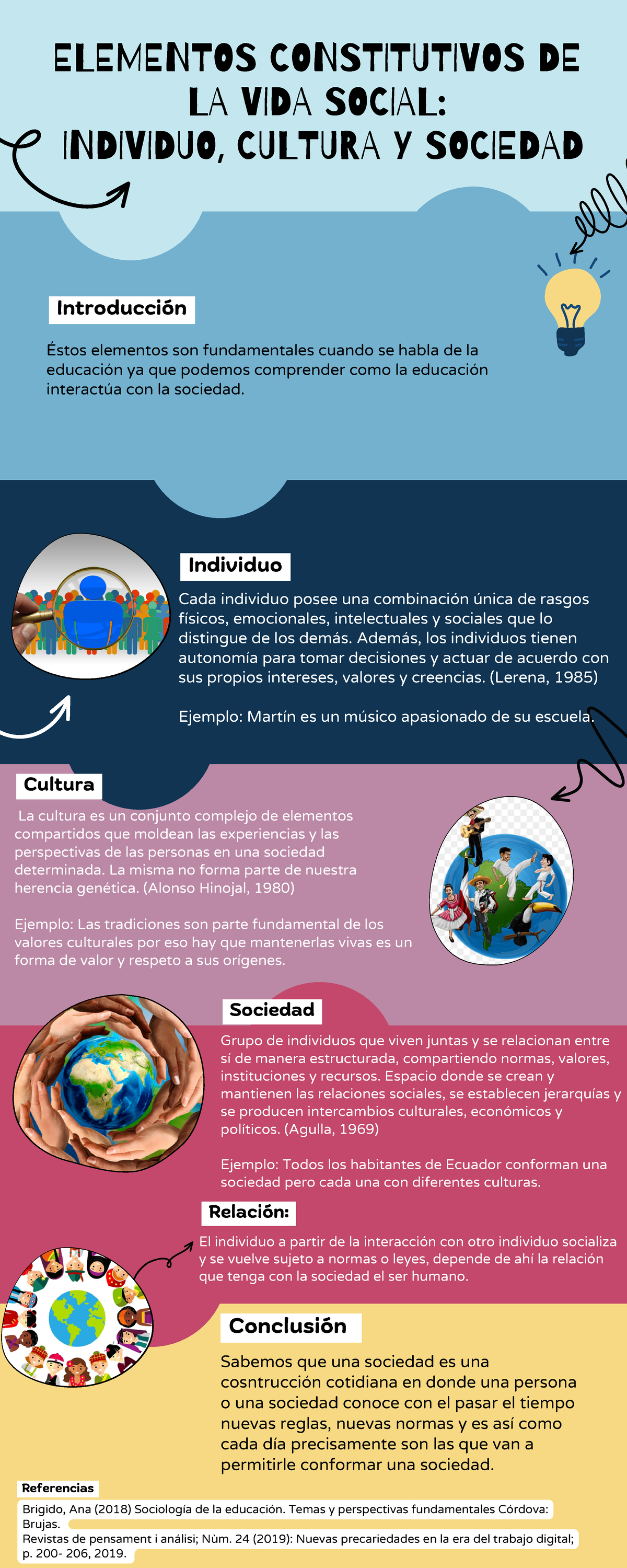 ELEMENTOS CONSTITUTIVOS DE LA VIDA SOCIAL: INDIVIDUO, CULTURA Y SOCIEDAD

Introducción

Éstos elementos son fundamentales cuando se habla de la educación ya que podemos comprender como la educación interactúa con la sociedad.

Individuo

Cada individuo posee una combinación única de rasgos físicos, emocionales, intelectuales y sociales que lo distingue de los demás. Además, los individuos tienen autonomía para tomar decisiones y actuar de acuerdo con sus propios intereses, valores y creencias. (Lerena, 1985)

Ejemplo: Martín es un músico apasionado de su escuela.

Cultura

La cultura es un conjunto complejo de elementos compartidos que moldean las experiencias y las perspectivas de las personas en una sociedad determinada. La misma no forma parte de nuestra herencia genética. (Alonso Hinojal, 1980)

Ejemplo: Las tradiciones son parte fundamental de los valores culturales por eso hay que mantenerlas vivas es un forma de valor y respeto a sus orígenes.

Sociedad

Grupo de individuos que viven juntas y se relacionan entre sí de manera estructurada, compartiendo normas, valores, instituciones y recursos. Espacio donde se crean y mantienen las relaciones sociales, se establecen jerarquías y se producen intercambios culturales, económicos y políticos. (Agulla, 1969)

Ejemplo: Todos los habitantes de Ecuador conforman una sociedad pero cada una con diferentes culturas.

Relación:

El individuo a partir de la interacción con otro individuo socializa y se vuelve sujeto a normas o leyes, depende de ahí la relación que tenga con la sociedad el ser humano.

Conclusión

Sabemos que una sociedad es una cosntrucción cotidiana en donde una persona o una sociedad conoce con el pasar el tiempo nuevas reglas, nuevas normas y es así como cada día precisamente son las que van a permitirle conformar una sociedad.

Referencias

Brigido, Ana (2018) Sociología de la educación. Temas y perspectivas fundamentales Córdova: Brujas.
Revistas de pensament i análisi; Nùm. 24 (2019): Nuevas precariedades en la era del trabajo digital; p. 200- 206, 2019.